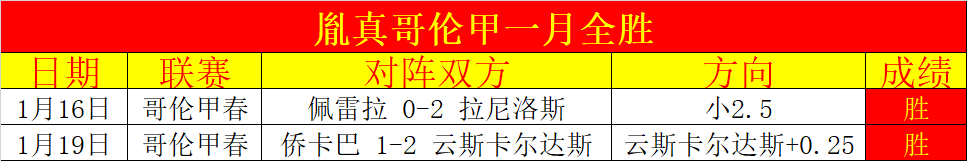 胤真哥伦甲一月全胜

| 日期 | 联赛 | 对阵双方 | 方向 | 成绩 |
|---|---|---|---|---|
| 1月16日 | 哥伦甲春 | 佩雷拉 0-2 拉尼洛斯 | 小2.5 | 胜 |
| 1月19日 | 哥伦甲春 | 侨卡巴 1-2 云斯卡尔达斯 | 云斯卡尔达斯+0.25 | 胜 |